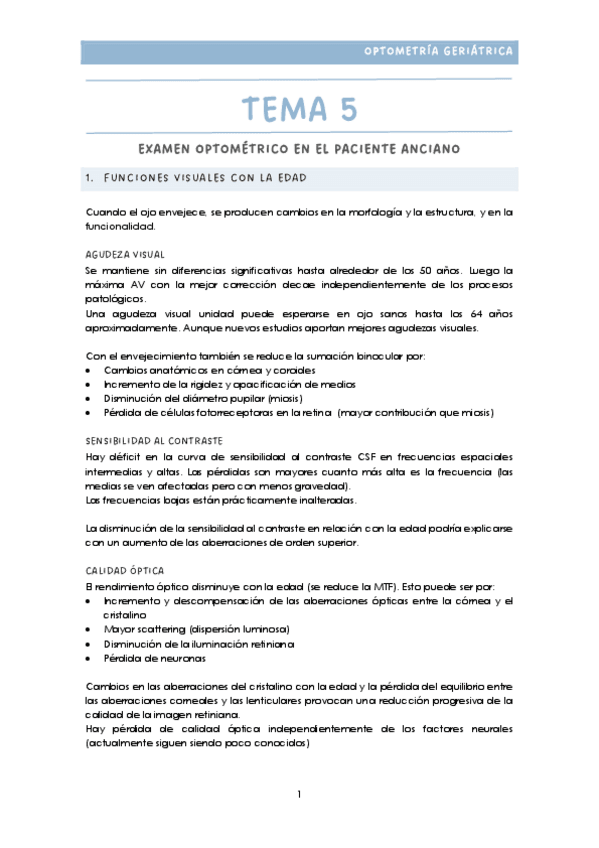 OPTOMETRÍA GERIÁTRICA

TEMA 5

EXAMEN OPTOMÉTRICO EN EL PACIENTE ANCIANO

1. FUNCIONES VISUALES CON LA EDAD

Cuando el ojo envejece, se producen cambios en la morfología y la estructura, y en la funcionalidad.

AGUDEZA VISUAL
Se mantiene sin diferencias significativas hasta alrededor de los 50 años. Luego la máxima AV con la mejor corrección decae independientemente de los procesos patológicos.
Una agudeza visual unidad puede esperarse en ojo sanos hasta los 64 años aproximadamente. Aunque nuevos estudios aportan mejores agudezas visuales.

Con el envejecimiento también se reduce la sumación binocular por:
• Cambios anatómicos en córnea y coroides
• Incremento de la rigidez y opacificación de medios
• Disminución del diámetro pupilar (miosis)
• Pérdida de células fotorreceptoras en la retina (mayor contribución que miosis)

SENSIBILIDAD AL CONTRASTE
Hay déficit en la curva de sensibilidad al contraste CSF en frecuencias espaciales intermedias y altas. Las pérdidas son mayores cuanto más alta es la frecuencia (las medias se ven afectadas pero con menos gravedad).
Las frecuencias bajas están prácticamente inalteradas.

La disminución de la sensibilidad al contraste en relación con la edad podría explicarse con un aumento de las aberraciones de orden superior.

CALIDAD ÓPTICA
El rendimiento óptico disminuye con la edad (se reduce la MTF). Esto puede ser por:
• Incremento y descompensación de las aberraciones ópticas entre la córnea y el cristalino
• Mayor scattering (dispersión luminosa)
• Disminución de la iluminación retiniana
• Pérdida de neuronas

Cambios en las aberraciones del cristalino con la edad y la pérdida del equilibrio entre las aberraciones corneales y las lenticulares provocan una reducción progresiva de la calidad de la imagen retiniana.
Hay pérdida de calidad óptica independientemente de los factores neurales (actualmente siguen siendo poco conocidos)

1